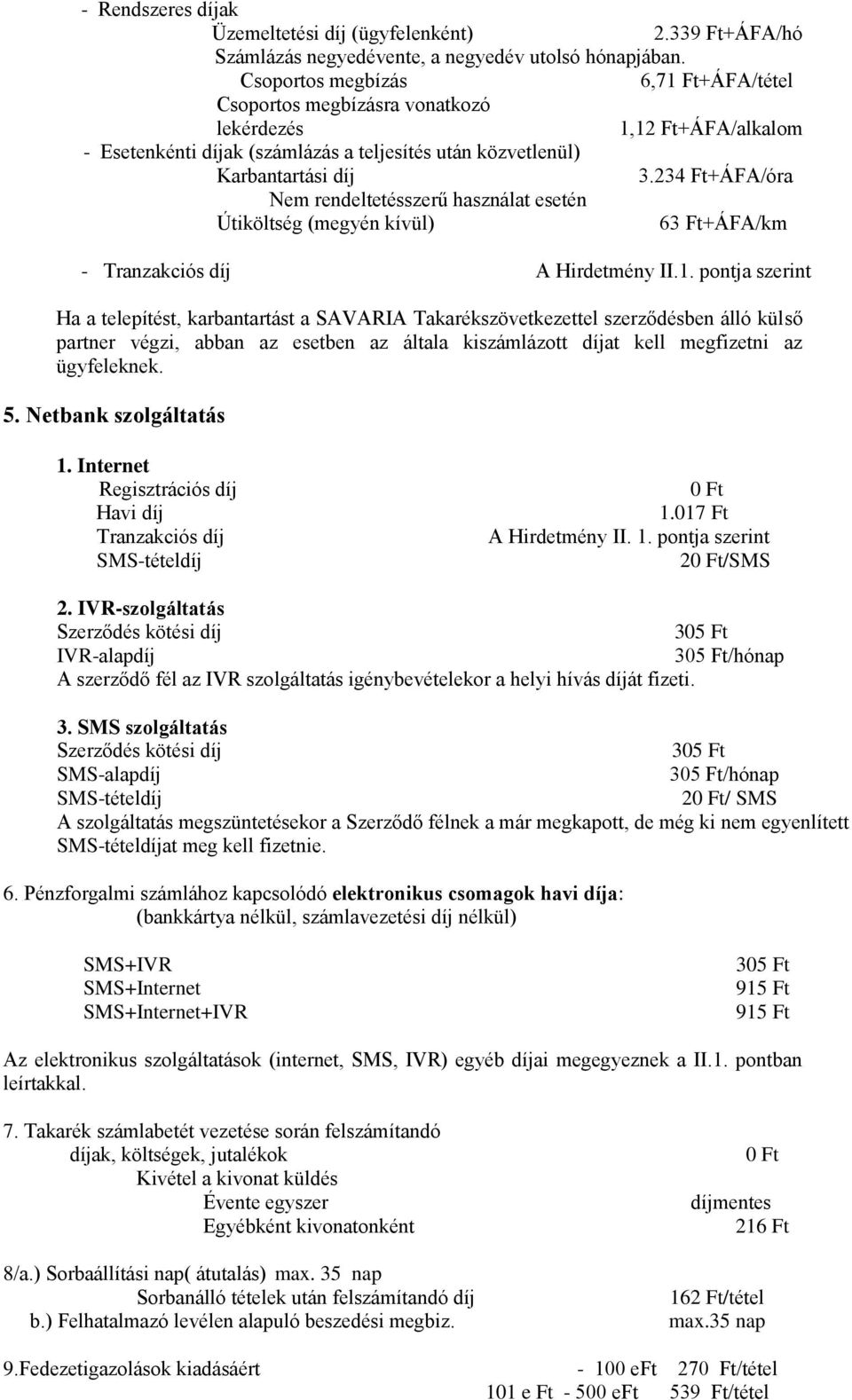 - Rendszeres díjak
Üzemeltetési díj (ügyfelenként) 2.339 Ft+ÁFA/hó
Számlázás negyedévente, a negyedév utolsó hónapjában.
Csoportos megbízás 6,71 Ft+ÁFA/tétel
Csoportos megbízásra vonatkozó lekérdezés 1,12 Ft+ÁFA/alkalom
- Esetenkénti díjak (számlázás a teljesítés után közvetlenül)
Karbantartási díj 3.234 Ft+ÁFA/óra
Nem rendeltetésszerű használat esetén
Útiköltség (megyén kívül) 63 Ft+ÁFA/km

- Tranzakciós díj A Hirdetmény II.1. pontja szerint

Ha a telepítést, karbantartást a SAVARIA Takarékszövetkezettel szerződésben álló külső partner végzi, abban az esetben az általa kiszámlázott díjat kell megfizetni az ügyfeleknek.

5. Netbank szolgáltatás

1. Internet
Regisztrációs díj 0 Ft
Havi díj 1.017 Ft
Tranzakciós díj A Hirdetmény II. 1. pontja szerint
SMS-tételdíj 20 Ft/SMS

2. IVR-szolgáltatás
Szerződés kötési díj 305 Ft
IVR-alapdíj 305 Ft/hónap
A szerződő fél az IVR szolgáltatás igénybevételekor a helyi hívás díját fizeti.

3. SMS szolgáltatás
Szerződés kötési díj 305 Ft
SMS-alapdíj 305 Ft/hónap
SMS-tételdíj 20 Ft/ SMS
A szolgáltatás megszüntetésekor a Szerződő félnek a már megkapott, de még ki nem egyenlített SMS-tételdíjat meg kell fizetnie.

6. Pénzforgalmi számlához kapcsolódó elektronikus csomagok havi díja:
(bankkártya nélkül, számlavezetési díj nélkül)

SMS+IVR 305 Ft
SMS+Internet 915 Ft
SMS+Internet+IVR 915 Ft

Az elektronikus szolgáltatások (internet, SMS, IVR) egyéb díjai megegyeznek a II.1. pontban leírtakkal.

7. Takarék számlabetét vezetése során felszámítandó
díjak, költségek, jutalékok 0 Ft
Kivétel a kivonat küldés
Évente egyszer díjmentes
Egyébként kivonatonként 216 Ft

8/a.) Sorbaállítási nap( átutalás) max. 35 nap
Sorbanálló tételek után felszámítandó díj 162 Ft/tétel
b.) Felhatalmazó levélen alapuló beszedési megbiz. max.35 nap

9.Fedezetigazolások kiadásáért - 100 eFt 270 Ft/tétel
101 e Ft - 500 eFt 539 Ft/tétel